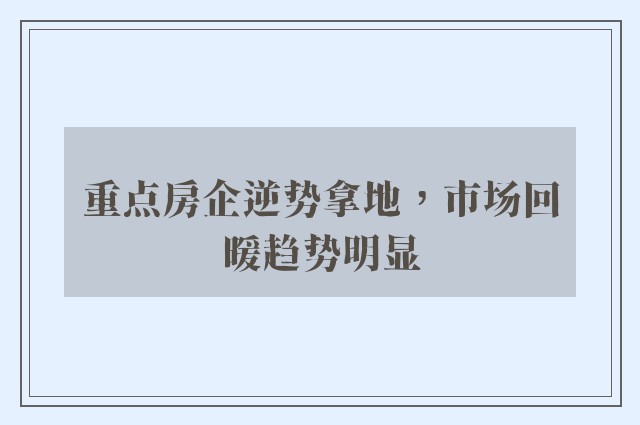 重点房企逆势拿地，市场回暖趋势明显